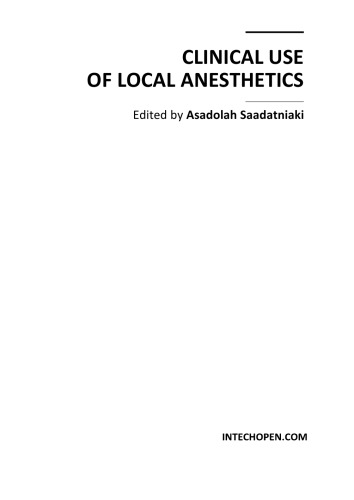 CLINICAL USE
OF LOCAL ANESTHETICS

Edited by Asadolah Saadatniaki

INTECHOPEN.COM